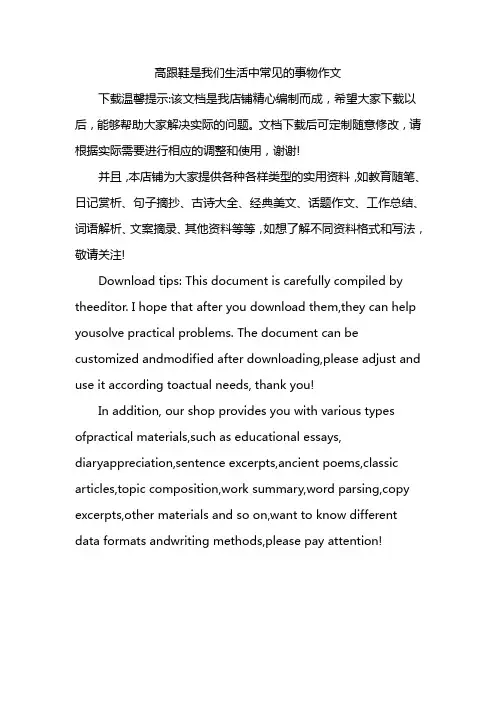 高跟鞋是我们生活中常见的事物作文

下载温馨提示:该文档是我店铺精心编制而成，希望大家下载以后，能够帮助大家解决实际的问题。文档下载后可定制随意修改，请根据实际需要进行相应的调整和使用，谢谢!

并且,本店铺为大家提供各种各样类型的实用资料,如教育随笔、日记赏析、句子摘抄、古诗大全、经典美文、话题作文、工作总结、词语解析、文案摘录、其他资料等等,如想了解不同资料格式和写法，敬请关注!

Download tips: This document is carefully compiled by theeditor. I hope that after you download them,they can help yousolve practical problems. The document can be customized andmodified after downloading,please adjust and use it according toactual needs, thank you!

In addition, our shop provides you with various types ofpractical materials,such as educational essays, diaryappreciation,sentence excerpts,ancient poems,classic articles,topic composition,work summary,word parsing,copy excerpts,other materials and so on,want to know different data formats andwriting methods,please pay attention!